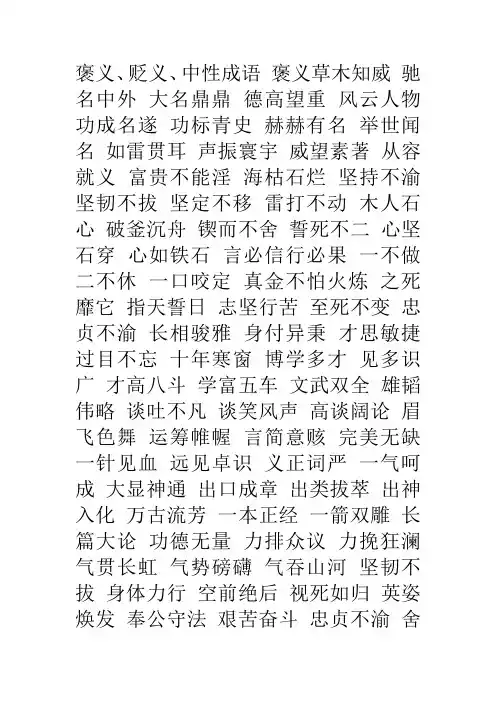 褒义、贬义、中性成语 褒义草木知威 驰名中外 大名鼎鼎 德高望重 风云人物 功成名遂 功标青史 赫赫有名 举世闻名 如雷贯耳 声振寰宇 威望素著 从容就义 富贵不能淫 海枯石烂 坚持不渝 坚韧不拔 坚定不移 雷打不动 木人石心 破釜沉舟 锲而不舍 誓死不二 心坚石穿 心如铁石 言必信行必果 一不做二不休 一口咬定 真金不怕火炼 之死靡它 指天誓日 志坚行苦 至死不变 忠贞不渝 长相骏雅 身付异秉 才思敏捷 过目不忘 十年寒窗 博学多才 见多识广 才高八斗 学富五车 文武双全 雄韬伟略 谈吐不凡 谈笑风声 高谈阔论 眉飞色舞 运筹帷幄 言简意赅 完美无缺 一针见血 远见卓识 义正词严 一气呵成 大显神通 出口成章 出类拔萃 出神入化 万古流芳 一本正经 一箭双雕 长篇大论 功德无量 力排众议 力挽狂澜 气贯长虹 气势磅礴 气吞山河 坚韧不拔 身体力行 空前绝后 视死如归 英姿焕发 奉公守法 艰苦奋斗 忠贞不渝 舍